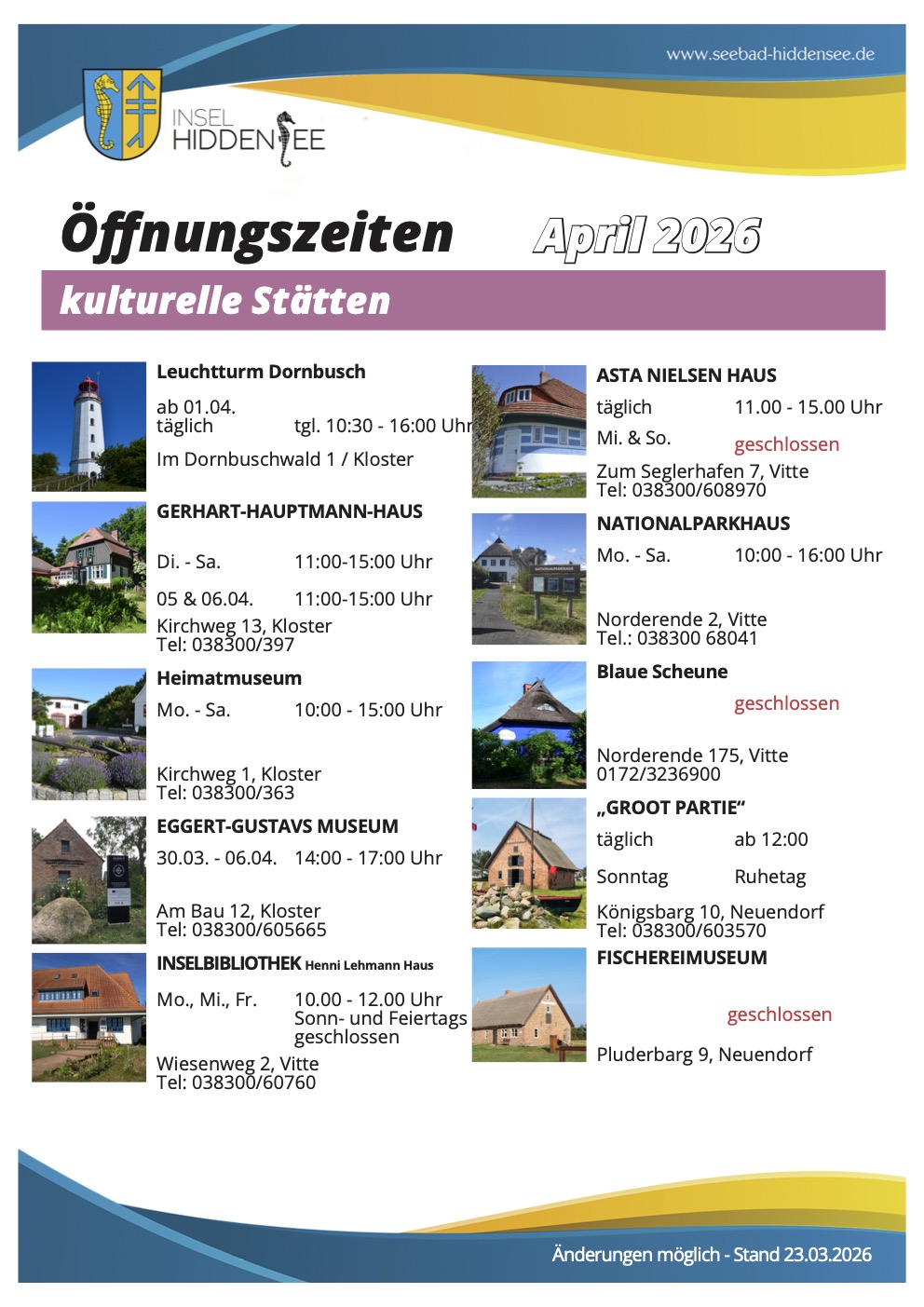 www.seebad-hiddensee.de

INSEL HIDDENSEE

Öffnungszeiten April 2026

kulturelle Stätten

Leuchtturm Dornbusch

ab 01.04.
täglich tgl. 10:30 - 16:00 Uhr

Im Dornbuschwald 1 / Kloster

GERHART-HAUPTMANN-HAUS

Di. - Sa. 11:00-15:00 Uhr

05 & 06.04. 11:00-15:00 Uhr

Kirchweg 13, Kloster
Tel: 038300/397

Heimatmuseum

Mo. - Sa. 10:00 - 15:00 Uhr

Kirchweg 1, Kloster
Tel: 038300/363

EGGERT-GUSTAVS MUSEUM

30.03. - 06.04. 14:00 - 17:00 Uhr

Am Bau 12, Kloster
Tel: 038300/605665

INSELBIBLIOTHEK Henni Lehmann Haus

Mo., Mi., Fr. 10.00 - 12.00 Uhr
Sonn- und Feiertags geschlossen

Wiesenweg 2, Vitte
Tel: 038300/60760

ASTA NIELSEN HAUS

täglich 11.00 - 15.00 Uhr

Mi. & So. geschlossen

Zum Seglerhafen 7, Vitte
Tel: 038300/608970

NATIONALPARKHAUS

Mo. - Sa. 10:00 - 16:00 Uhr

Norderende 2, Vitte
Tel.: 038300 68041

Blaue Scheune

geschlossen

Norderende 175, Vitte
0172/3236900

„GROOT PARTIE“

täglich ab 12:00

Sonntag Ruhetag

Königsbarg 10, Neuendorf
Tel: 038300/603570

FISCHEREIMUSEUM

geschlossen

Pluderbarg 9, Neuendorf

Änderungen möglich - Stand 23.03.2026